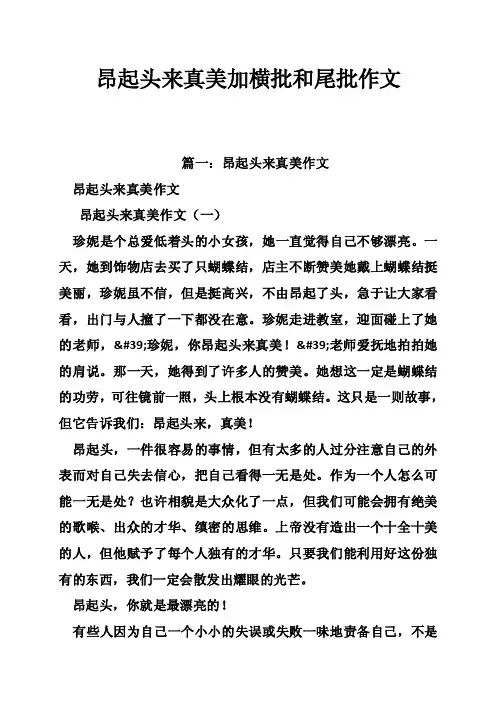 昂起头来真美加横批和尾批作文

篇一：昂起头来真美作文

昂起头来真美作文

昂起头来真美作文（一）

珍妮是个总爱低着头的小女孩，她一直觉得自己不够漂亮。一天，她到饰物店去买了只蝴蝶结，店主不断赞美她戴上蝴蝶结挺美丽，珍妮虽不信，但是挺高兴，不由昂起了头，急于让大家看看，出门与人撞了一下都没在意。珍妮走进教室，迎面碰上了她的老师，&#39;珍妮，你昂起头来真美！&#39;老师爱抚地拍拍她的肩说。那一天，她得到了许多人的赞美。她想这一定是蝴蝶结的功劳，可往镜前一照，头上根本没有蝴蝶结。这只是一则故事，但它告诉我们：昂起头来，真美！

昂起头，一件很容易的事情，但有太多的人过分注意自己的外表而对自己失去信心，把自己看得一无是处。作为一个人怎么可能一无是处？也许相貌是大众化了一点，但我们可能会拥有绝美的歌喉、出众的才华、缜密的思维。上帝没有造出一个十全十美的人，但他赋予了每个人独有的才华。只要我们能利用好这份独有的东西，我们一定会散发出耀眼的光芒。

昂起头，你就是最漂亮的！

有些人因为自己一个小小的失误或失败一味地责备自己，不是